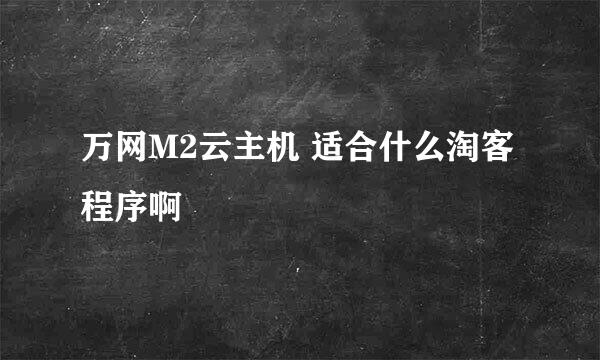 万网M2云主机 适合什么淘客程序啊